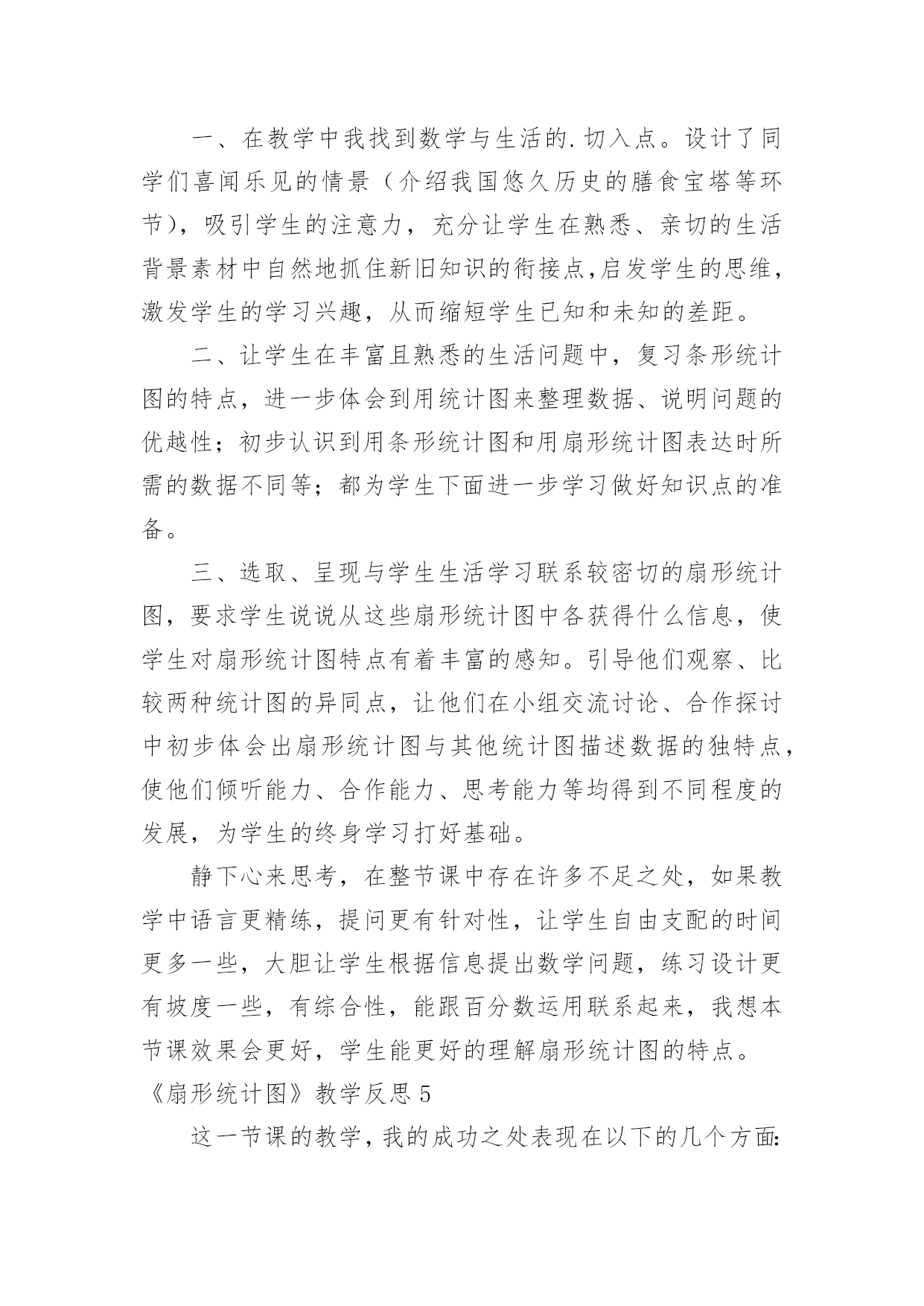 一、在教学中我找到数学与生活的.切入点。设计了同学们喜闻乐见的情景（介绍我国悠久历史的膳食宝塔等环节），吸引学生的注意力，充分让学生在熟悉、亲切的生活背景素材中自然地抓住新旧知识的衔接点，启发学生的思维，激发学生的学习兴趣，从而缩短学生已知和未知的差距。

二、让学生在丰富且熟悉的生活问题中，复习条形统计图的特点，进一步体会到用统计图来整理数据、说明问题的优越性；初步认识到用条形统计图和用扇形统计图表达时所需的数据不同等；都为学生下面进一步学习做好知识点的准备。

三、选取、呈现与学生生活学习联系较密切的扇形统计图，要求学生说说从这些扇形统计图中各获得什么信息，使学生对扇形统计图特点有着丰富的感知。引导他们观察、比较两种统计图的异同点，让他们在小组交流讨论、合作探讨中初步体会出扇形统计图与其他统计图描述数据的独特点，使他们倾听能力、合作能力、思考能力等均得到不同程度的发展，为学生的终身学习打好基础。

静下心来思考，在整节课中存在许多不足之处，如果教学中语言更精练，提问更有针对性，让学生自由支配的时间更多一些，大胆让学生根据信息提出数学问题，练习设计更有坡度一些，有综合性，能跟百分数运用联系起来，我想本节课效果会更好，学生能更好的理解扇形统计图的特点。

《扇形统计图》教学反思 5

这一节课的教学，我的成功之处表现在以下的几个方面: